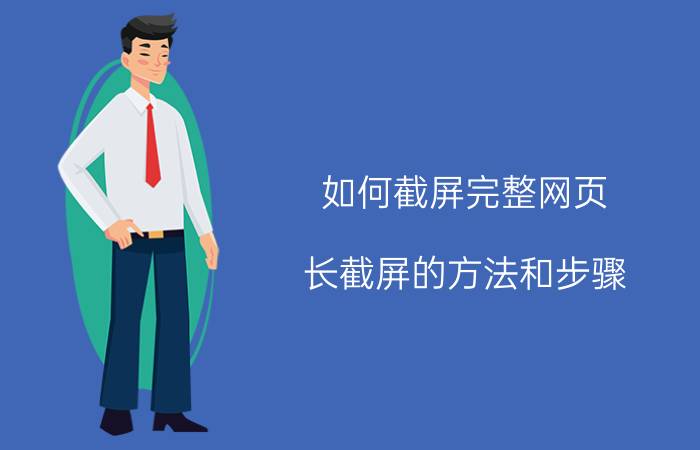 如何截屏完整网页

长截屏的方法和步骤